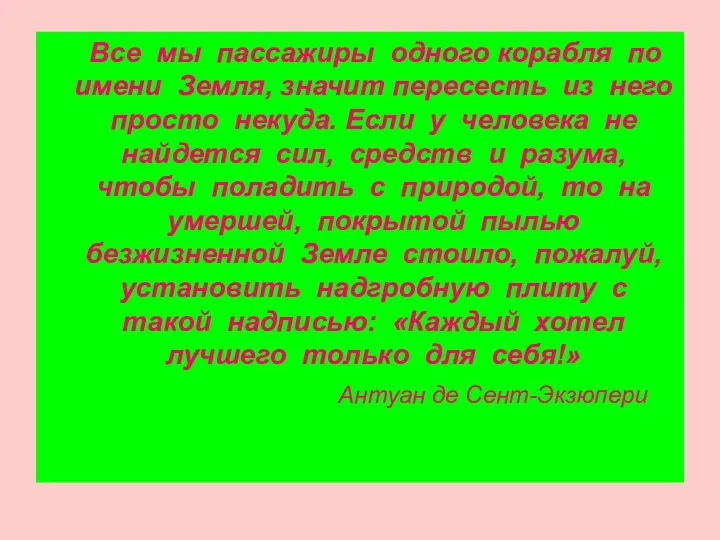 Все мы пассажиры одного корабля по имени Земля, значит пересесть из него просто некуда. Если у человека не найдется сил, средств и разума, чтобы поладить с природой, то на умершей, покрытой пылью безжизненной Земле стоило, пожалуй, установить надгробную плиту с такой надписью: «Каждый хотел лучшего только для себя!»

Антуан де Сент-Экзюпери